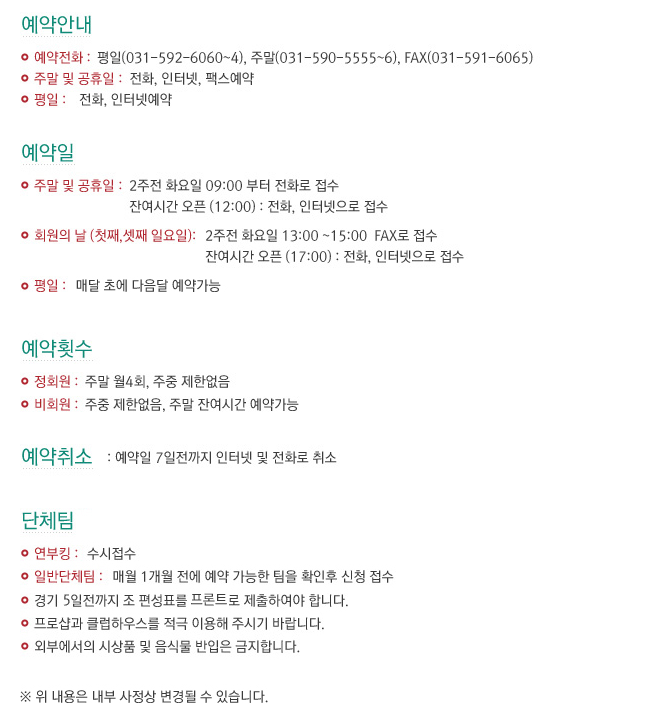 예약안내

예약전화 : 평일(031-592-6060~4), 주말(031-590-5555~6), FAX(031-591-6065)
주말 및 공휴일 : 전화, 인터넷, 팩스예약
평일 : 전화, 인터넷예약

예약일

주말 및 공휴일 : 2주전 화요일 09:00 부터 전화로 접수
잔여시간 오픈 (12:00) : 전화, 인터넷으로 접수
회원의 날 (첫째,셋째 일요일): 2주전 화요일 13:00 ~15:00 FAX로 접수
잔여시간 오픈 (17:00) : 전화, 인터넷으로 접수
평일 : 매달 초에 다음달 예약가능

예약횟수

정회원 : 주말 월4회, 주중 제한없음
비회원 : 주중 제한없음, 주말 잔여시간 예약가능

예약취소 : 예약일 7일전까지 인터넷 및 전화로 취소

단체팀

연부킹 : 수시접수
일반단체팀 : 매월 1개월 전에 예약 가능한 팀을 확인후 신청 접수
경기 5일전까지 조 편성표를 프론트로 제출하여야 합니다.
프로샵과 클럽하우스를 적극 이용해 주시기 바랍니다.
외부에서의 시상품 및 음식물 반입은 금지합니다.

※ 위 내용은 내부 사정상 변경될 수 있습니다.